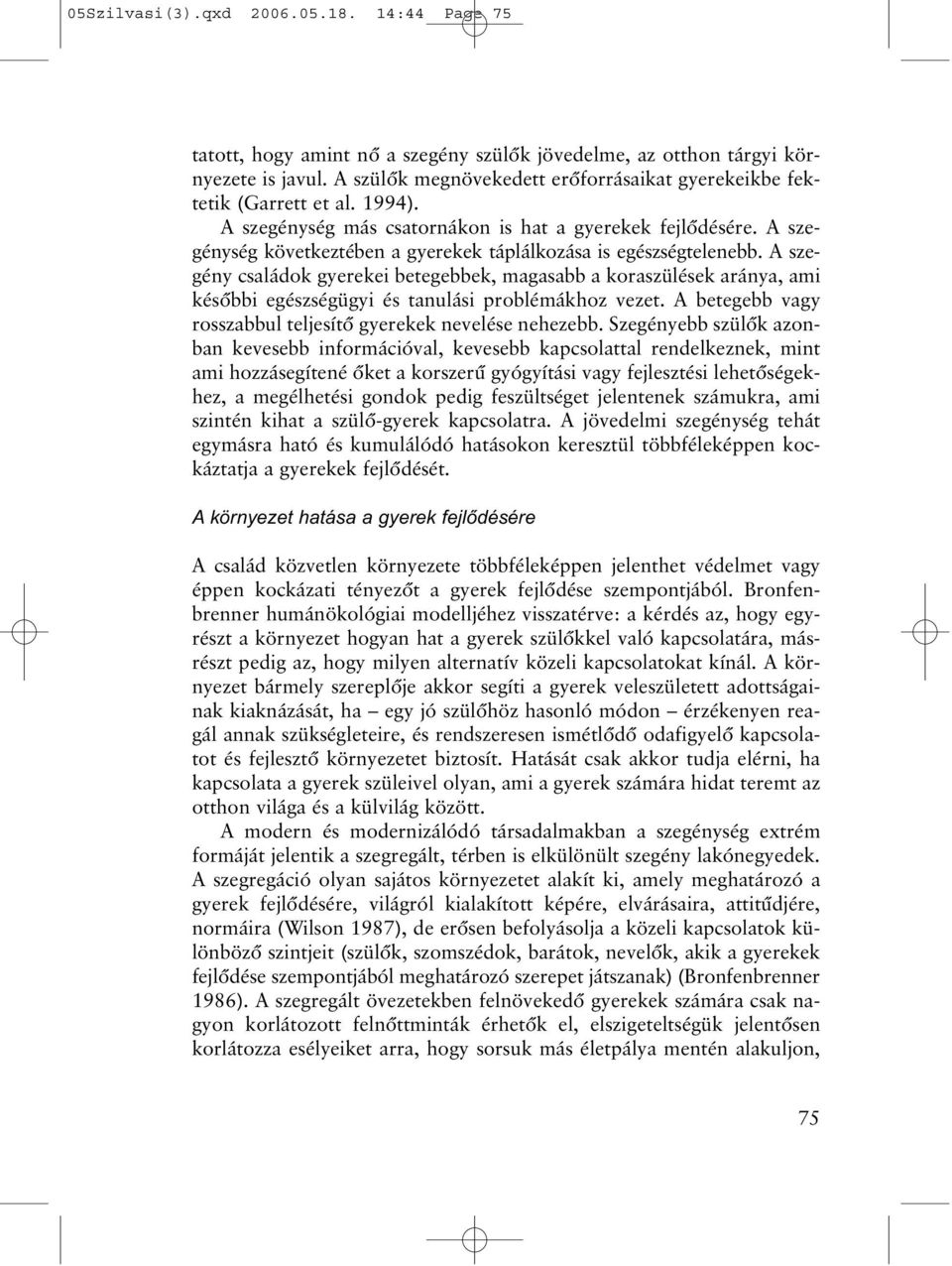 05Szilvasi(3).qxd 2006.05.18. 14:44 Page 75

tatott, hogy amint nő a szegény szülők jövedelme, az otthon tárgyi környezete is javul. A szülők megnövekedett erőforrásaikat gyerekeikbe fektetik (Garrett et al. 1994).

A szegénység más csatornákon is hat a gyerekek fejlődésére. A szegénység következtében a gyerekek táplálkozása is egészségtelenebb. A szegény családok gyerekei betegebbek, magasabb a koraszülések aránya, ami későbbi egészségügyi és tanulási problémákhoz vezet. A betegebb vagy rosszabbul teljesítő gyerekek nevelése nehezebb. Szegényebb szülők azonban kevesebb információval, kevesebb kapcsolattal rendelkeznek, mint ami hozzásegítené őket a korszerű gyógyítási vagy fejlesztési lehetőségekhez, a megélhetési gondok pedig feszültséget jelentenek számukra, ami szintén kihat a szülő-gyerek kapcsolatra. A jövedelmi szegénység tehát egymásra ható és kumulálódó hatásokon keresztül többféleképpen kockáztatja a gyerekek fejlődését.

A környezet hatása a gyerek fejlődésére

A család közvetlen környezete többféleképpen jelenthet védelmet vagy éppen kockázati tényezőt a gyerek fejlődése szempontjából. Bronfenbrenner humánökológiai modelljéhez visszatérve: a kérdés az, hogy egyrészt a környezet hogyan hat a gyerek szülőkkel való kapcsolatára, másrészt pedig az, hogy milyen alternatív közeli kapcsolatokat kínál. A környezet bármely szereplője akkor segíti a gyerek veleszületett adottságainak kiaknázását, ha – egy jó szülőhöz hasonló módon – érzékenyen reagál annak szükségleteire, és rendszeresen ismétlődő odafigyelő kapcsolatot és fejlesztő környezetet biztosít. Hatását csak akkor tudja elérni, ha kapcsolata a gyerek szüleivel olyan, ami a gyerek számára hidat teremt az otthon világa és a külvilág között.

A modern és modernizálódó társadalmakban a szegénység extrém formáját jelentik a szegregált, térben is elkülönült szegény lakónegyedek. A szegregáció olyan sajátos környezetet alakít ki, amely meghatározó a gyerek fejlődésére, világról kialakított képére, elvárásaira, attitűdjére, normáira (Wilson 1987), de erősen befolyásolja a közeli kapcsolatok különböző szintjeit (szülők, szomszédok, barátok, nevelők, akik a gyerekek fejlődése szempontjából meghatározó szerepet játszanak) (Bronfenbrenner 1986). A szegregált övezetekben felnövekedő gyerekek számára csak nagyon korlátozott felnőttminták érhetők el, elszigeteltségük jelentősen korlátozza esélyeiket arra, hogy sorsuk más életpálya mentén alakuljon,

75